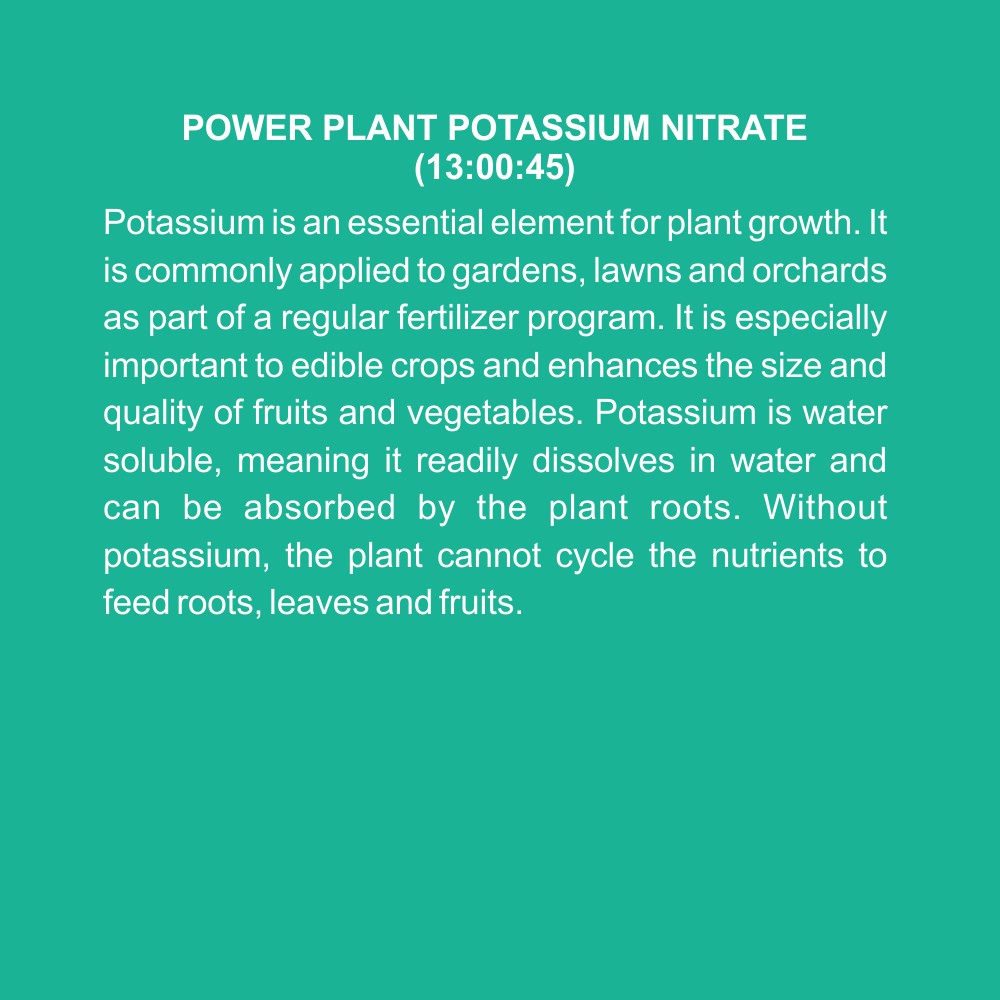 POWER PLANT POTASSIUM NITRATE
(13:00:45)

Potassium is an essential element for plant growth. It is commonly applied to gardens, lawns and orchards as part of a regular fertilizer program. It is especially important to edible crops and enhances the size and quality of fruits and vegetables. Potassium is water soluble, meaning it readily dissolves in water and can be absorbed by the plant roots. Without potassium, the plant cannot cycle the nutrients to feed roots, leaves and fruits.